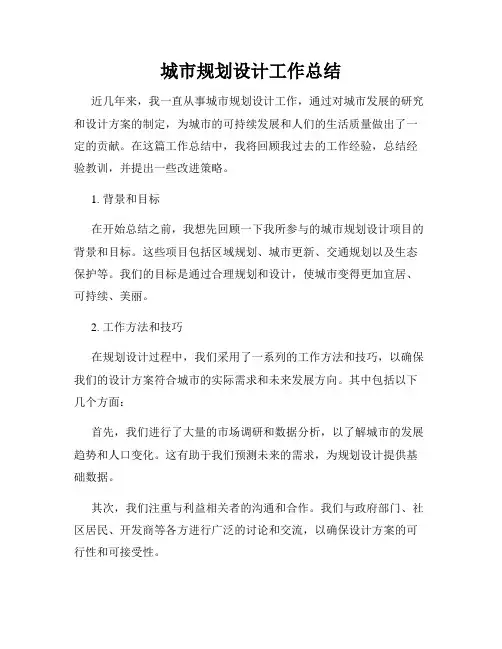 城市规划设计工作总结

近几年来，我一直从事城市规划设计工作，通过对城市发展的研究和设计方案的制定，为城市的可持续发展和人们的生活质量做出了一定的贡献。在这篇工作总结中，我将回顾我过去的工作经验，总结经验教训，并提出一些改进策略。

1. 背景和目标

在开始总结之前，我想先回顾一下我所参与的城市规划设计项目的背景和目标。这些项目包括区域规划、城市更新、交通规划以及生态保护等。我们的目标是通过合理规划和设计，使城市变得更加宜居、可持续、美丽。

2. 工作方法和技巧

在规划设计过程中，我们采用了一系列的工作方法和技巧，以确保我们的设计方案符合城市的实际需求和未来发展方向。其中包括以下几个方面：

首先，我们进行了大量的市场调研和数据分析，以了解城市的发展趋势和人口变化。这有助于我们预测未来的需求，为规划设计提供基础数据。

其次，我们注重与利益相关者的沟通和合作。我们与政府部门、社区居民、开发商等各方进行广泛的讨论和交流，以确保设计方案的可行性和可接受性。